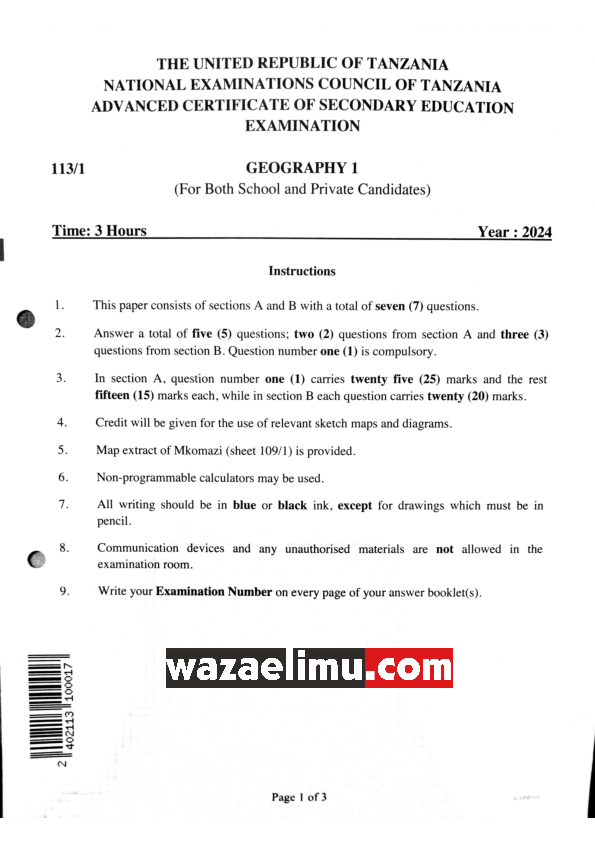 THE UNITED REPUBLIC OF TANZANIA
NATIONAL EXAMINATIONS COUNCIL OF TANZANIA
ADVANCED CERTIFICATE OF SECONDARY EDUCATION
EXAMINATION

113/1

GEOGRAPHY 1
(For Both School and Private Candidates)

Time: 3 Hours

Year : 2024

Instructions

1. This paper consists of sections A and B with a total of seven (7) questions.

2. Answer a total of five (5) questions; two (2) questions from section A and three (3) questions from section B. Question number one (1) is compulsory.

3. In section A, question number one (1) carries twenty five (25) marks and the rest fifteen (15) marks each, while in section B each question carries twenty (20) marks.

4. Credit will be given for the use of relevant sketch maps and diagrams.

5. Map extract of Mkomazi (sheet 109/1) is provided.

6. Non-programmable calculators may be used.

7. All writing should be in blue or black ink, except for drawings which must be in pencil.

8. Communication devices and any unauthorised materials are not allowed in the examination room.

9. Write your Examination Number on every page of your answer booklet(s).

2 402113 100017

wazaelimu.com

Page 1 of 3